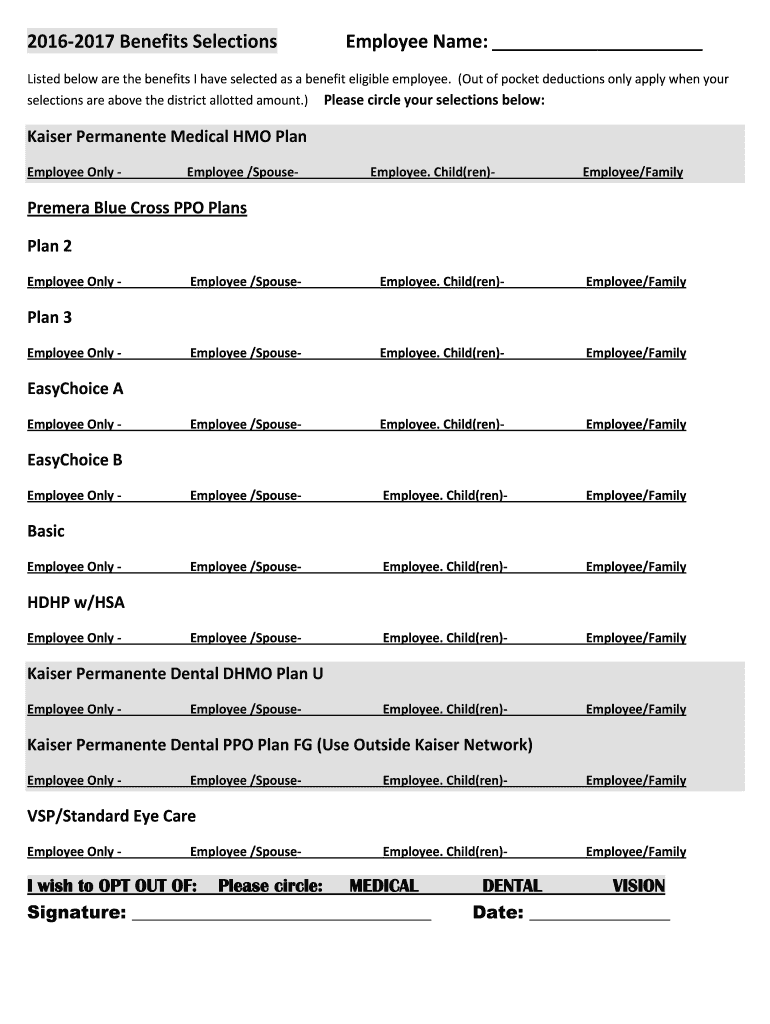 2016-2017 Benefits Selections Employee Name: ____________________

Listed below are the benefits I have selected as a benefit eligible employee. (Out of pocket deductions only apply when your selections are above the district allotted amount.) Please circle your selections below:

Kaiser Permanente Medical HMO Plan

Employee Only - Employee /Spouse- Employee. Child(ren)- Employee/Family

Premera Blue Cross PPO Plans

Plan 2

Employee Only - Employee /Spouse- Employee. Child(ren)- Employee/Family

Plan 3

Employee Only - Employee /Spouse- Employee. Child(ren)- Employee/Family

EasyChoice A

Employee Only - Employee /Spouse- Employee. Child(ren)- Employee/Family

EasyChoice B

Employee Only - Employee /Spouse- Employee. Child(ren)- Employee/Family

Basic

Employee Only - Employee /Spouse- Employee. Child(ren)- Employee/Family

HDHP w/HSA

Employee Only - Employee /Spouse- Employee. Child(ren)- Employee/Family

Kaiser Permanente Dental DHMO Plan U

Employee Only - Employee /Spouse- Employee. Child(ren)- Employee/Family

Kaiser Permanente Dental PPO Plan FG (Use Outside Kaiser Network)

Employee Only - Employee /Spouse- Employee. Child(ren)- Employee/Family

VSP/Standard Eye Care

Employee Only - Employee /Spouse- Employee. Child(ren)- Employee/Family

I wish to OPT OUT OF: Please circle: MEDICAL DENTAL VISION

Signature: ______________________________ Date: ______________